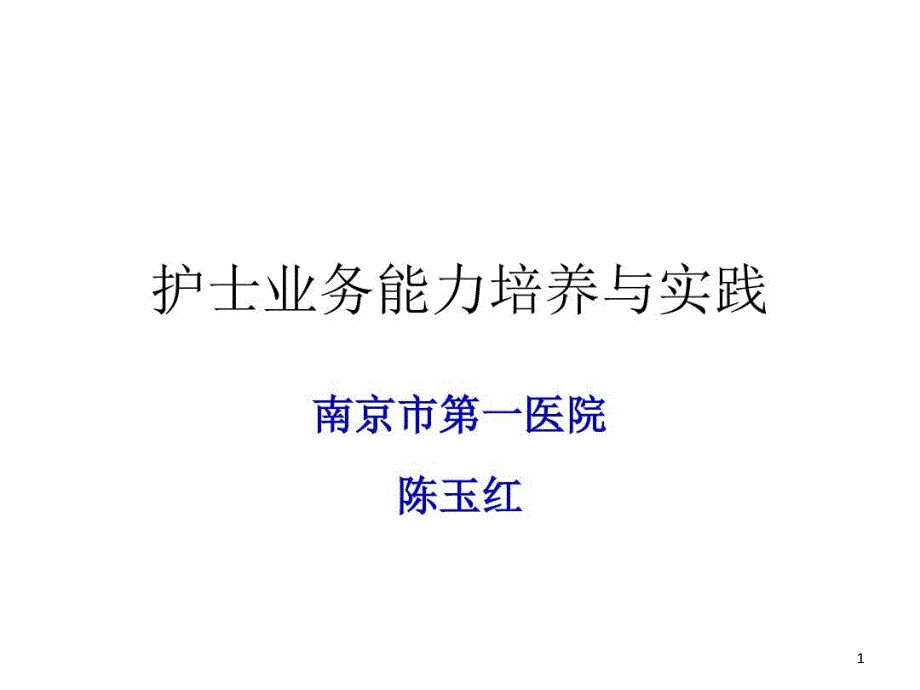 护士业务能力培养与实践

南京市第一医院

陈玉红

1